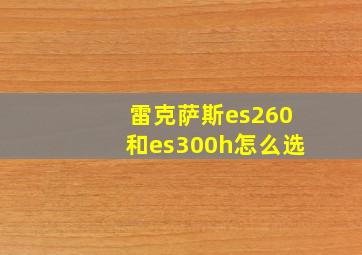 雷克萨斯es260和es300h怎么选